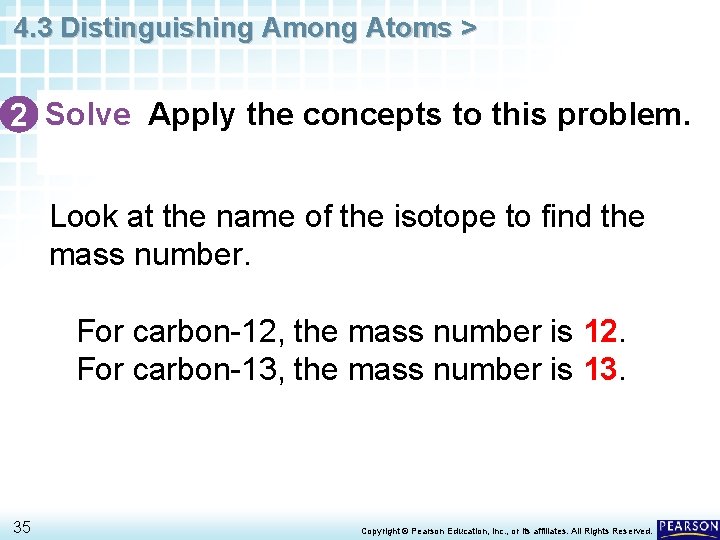 4.3 Distinguishing Among Atoms >

2 Solve Apply the concepts to this problem.

Look at the name of the isotope to find the mass number.

For carbon-12, the mass number is 12.
For carbon-13, the mass number is 13.

35

Copyright © Pearson Education, Inc., or its affiliates. All Rights Reserved.

PEARSON